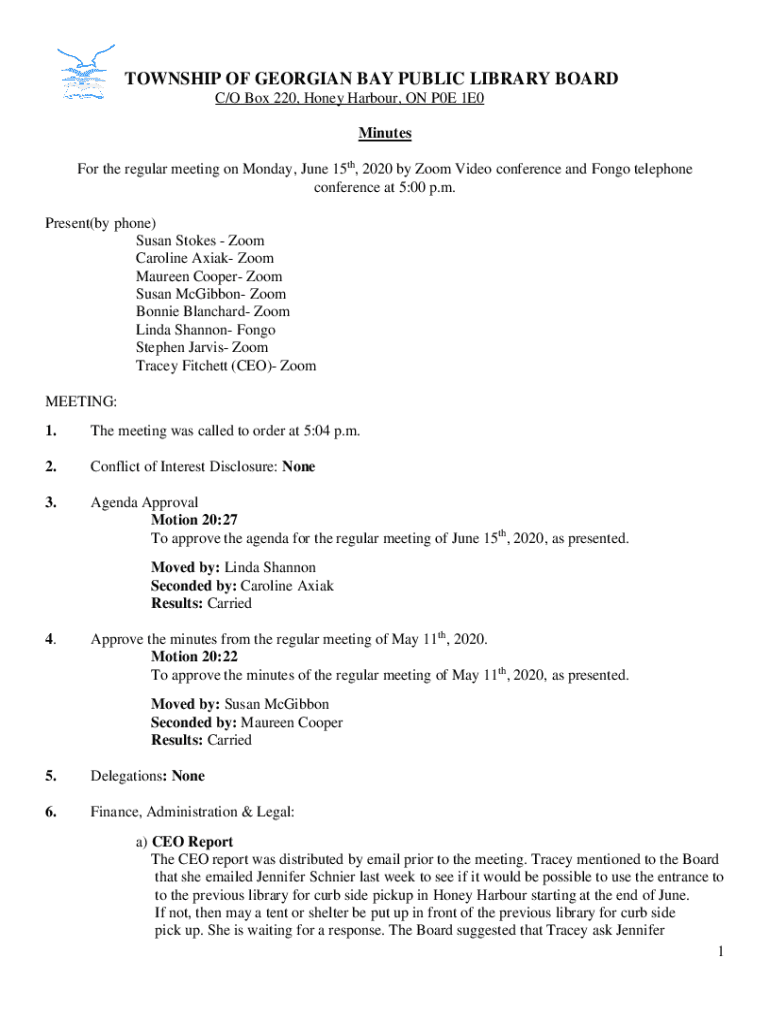 TOWNSHIP OF GEORGIAN BAY PUBLIC LIBRARY BOARD
C/O Box 220, Honey Harbour, ON P0E 1E0

Minutes

For the regular meeting on Monday, June 15th, 2020 by Zoom Video conference and Fongo telephone conference at 5:00 p.m.

Present(by phone)
Susan Stokes - Zoom
Caroline Axiak- Zoom
Maureen Cooper- Zoom
Susan McGibbon- Zoom
Bonnie Blanchard- Zoom
Linda Shannon- Fongo
Stephen Jarvis- Zoom
Tracey Fitchett (CEO)- Zoom

MEETING:

1. The meeting was called to order at 5:04 p.m.

2. Conflict of Interest Disclosure: None

3. Agenda Approval
Motion 20:27
To approve the agenda for the regular meeting of June 15th, 2020, as presented.

Moved by: Linda Shannon
Seconded by: Caroline Axiak
Results: Carried

4. Approve the minutes from the regular meeting of May 11th, 2020.
Motion 20:22
To approve the minutes of the regular meeting of May 11th, 2020, as presented.

Moved by: Susan McGibbon
Seconded by: Maureen Cooper
Results: Carried

5. Delegations: None

6. Finance, Administration & Legal:

a) CEO Report
The CEO report was distributed by email prior to the meeting. Tracey mentioned to the Board that she emailed Jennifer Schnier last week to see if it would be possible to use the entrance to to the previous library for curb side pickup in Honey Harbour starting at the end of June. If not, then may a tent or shelter be put up in front of the previous library for curb side pick up. She is waiting for a response. The Board suggested that Tracey ask Jennifer

1